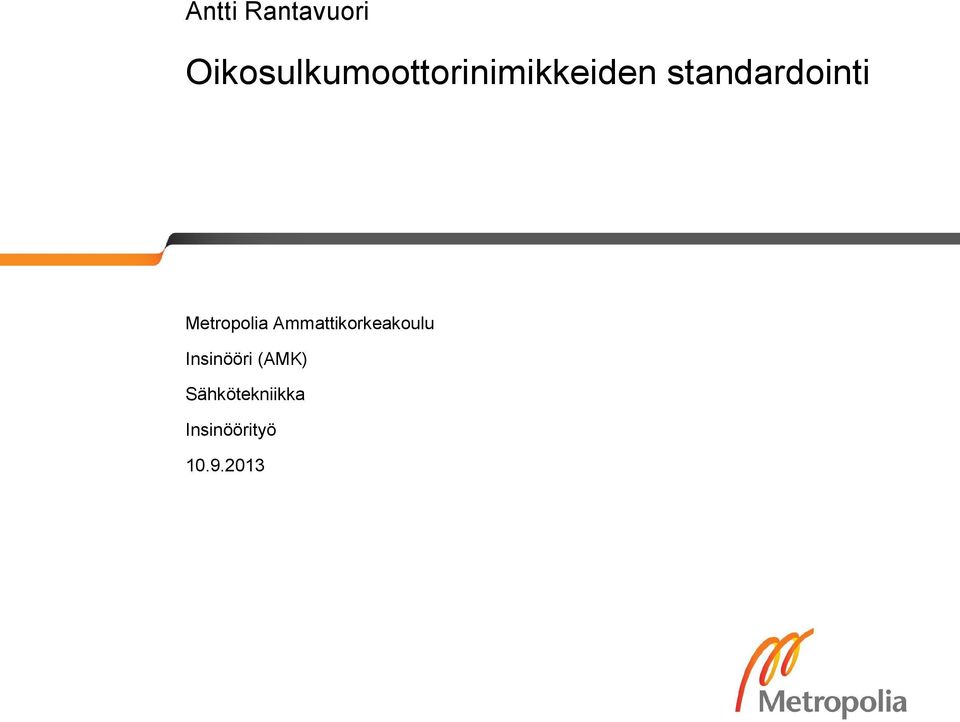 Antti Rantavuori

Oikosulkumoottorinimikkeiden standardointi

Metropolia Ammattikorkeakoulu

Insinööri (AMK)

Sähkötekniikka

Insinöörityö

10.9.2013

Metropolia